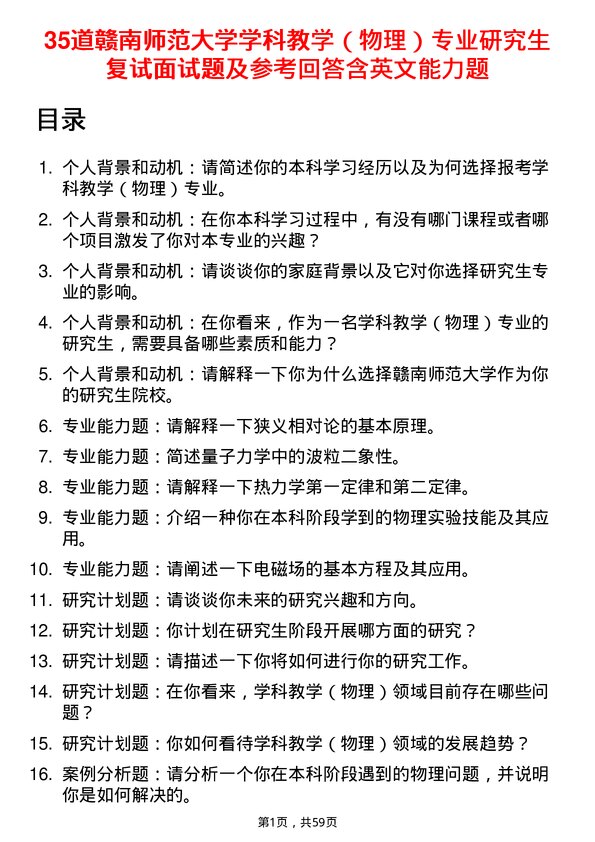 35道赣南师范大学学科教学（物理）专业研究生复试面试题及参考回答含英文能力题

目录

1. 个人背景和动机：请简述你的本科学习经历以及为何选择报考学科教学（物理）专业。
2. 个人背景和动机：在你本科学习过程中，有没有哪门课程或者哪个项目激发了你对本专业的兴趣？
3. 个人背景和动机：请谈谈你的家庭背景以及它对你选择研究生专业的影响。
4. 个人背景和动机：在你看来，作为一名学科教学（物理）专业的研究生，需要具备哪些素质和能力？
5. 个人背景和动机：请解释一下你为什么选择赣南师范大学作为你的研究生院校。
6. 专业能力题：请解释一下狭义相对论的基本原理。
7. 专业能力题：简述量子力学中的波粒二象性。
8. 专业能力题：请解释一下热力学第一定律和第二定律。
9. 专业能力题：介绍一种你在本科阶段学到的物理实验技能及其应用。
10. 专业能力题：请阐述一下电磁场的基本方程及其应用。
11. 研究计划题：请谈谈你未来的研究兴趣和方向。
12. 研究计划题：你计划在研究生阶段开展哪方面的研究？
13. 研究计划题：请描述一下你将如何进行你的研究工作。
14. 研究计划题：在你看来，学科教学（物理）领域目前存在哪些问题？
15. 研究计划题：你如何看待学科教学（物理）领域的发展趋势？
16. 案例分析题：请分析一个你在本科阶段遇到的物理问题，并说明你是如何解决的。

第1页，共59页